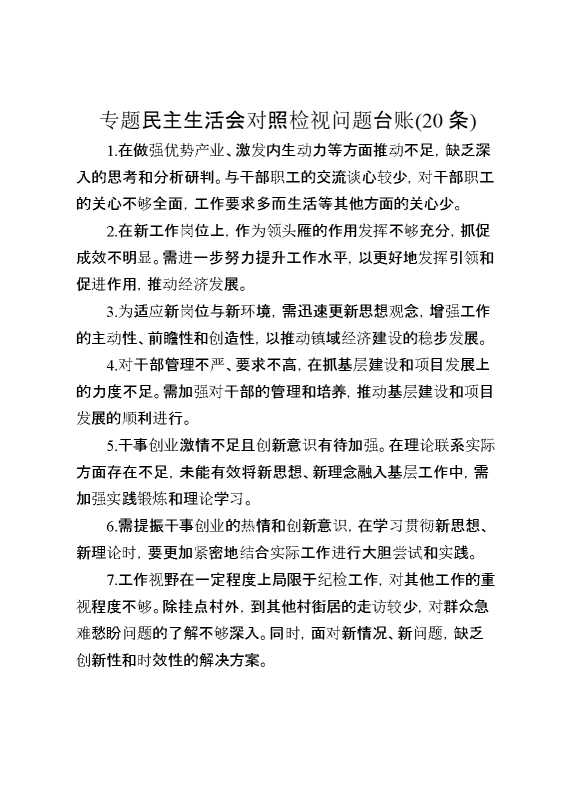 专题民主生活会对照检视问题台账(20条)

1.在做强优势产业、激发内生动力等方面推动不足，缺乏深入的思考和分析研判。与干部职工的交流谈心较少，对干部职工的关心不够全面，工作要求多而生活等其他方面的关心少。

2.在新工作岗位上，作为领头雁的作用发挥不够充分，抓促成效不明显。需进一步努力提升工作水平，以更好地发挥引领和促进作用，推动经济发展。

3.为适应新岗位与新环境，需迅速更新思想观念，增强工作的主动性、前瞻性和创造性，以推动镇域经济建设的稳步发展。

4.对干部管理不严、要求不高，在抓基层建设和项目发展上的力度不足。需加强对干部的管理和培养，推动基层建设和项目发展的顺利进行。

5.干事创业激情不足且创新意识有待加强。在理论联系实际方面存在不足，未能有效将新思想、新理念融入基层工作中，需加强实践锻炼和理论学习。

6.需提振干事创业的热情和创新意识，在学习贯彻新思想、新理论时，要更加紧密地结合实际工作进行大胆尝试和实践。

7.工作视野在一定程度上局限于纪检工作，对其他工作的重视程度不够。除挂点村外，到其他村街居的走访较少，对群众急难愁盼问题的了解不够深入。同时，面对新情况、新问题，缺乏创新性和时效性的解决方案。